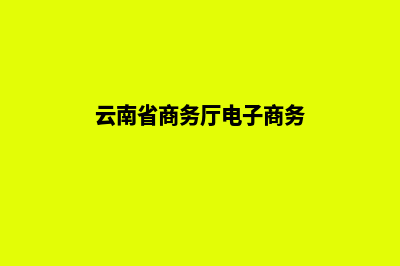 云南省商务厅电子商务